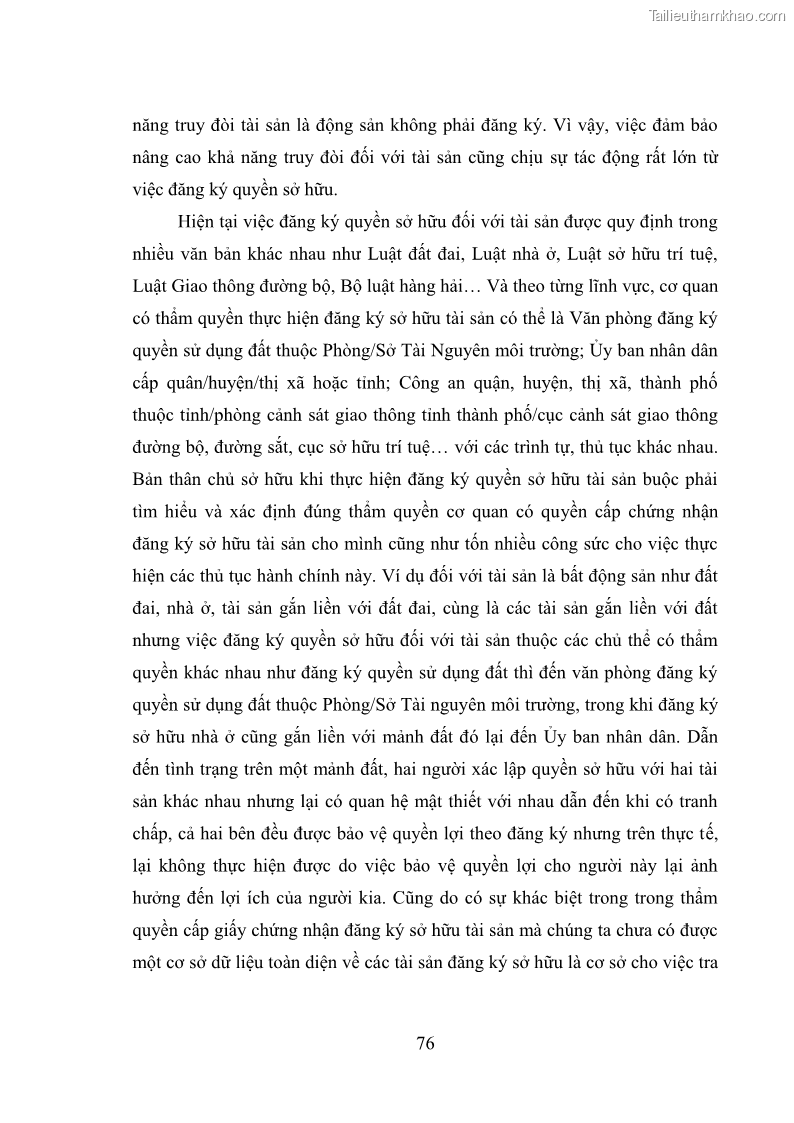 Tailieuthamkhao.com

năng truy đòi tài sản là động sản không phải đăng ký. Vì vậy, việc đảm bảo nâng cao khả năng truy đòi đối với tài sản cũng chịu sự tác động rất lớn từ việc đăng ký quyền sở hữu.

Hiện tại việc đăng ký quyền sở hữu đối với tài sản được quy định trong nhiều văn bản khác nhau như Luật đất đai, Luật nhà ở, Luật sở hữu trí tuệ, Luật Giao thông đường bộ, Bộ luật hàng hải… Và theo từng lĩnh vực, cơ quan có thẩm quyền thực hiện đăng ký sở hữu tài sản có thể là Văn phòng đăng ký quyền sử dụng đất thuộc Phòng/Sở Tài Nguyên môi trường; Ủy ban nhân dân cấp quân/huyện/thị xã hoặc tỉnh; Công an quận, huyện, thị xã, thành phố thuộc tỉnh/phòng cảnh sát giao thông tỉnh thành phố/cục cảnh sát giao thông đường bộ, đường sắt, cục sở hữu trí tuệ… với các trình tự, thủ tục khác nhau. Bản thân chủ sở hữu khi thực hiện đăng ký quyền sở hữu tài sản buộc phải tìm hiểu và xác định đúng thẩm quyền cơ quan có quyền cấp chứng nhận đăng ký sở hữu tài sản cho mình cũng như tốn nhiều công sức cho việc thực hiện các thủ tục hành chính này. Ví dụ đối với tài sản là bất động sản như đất đai, nhà ở, tài sản gắn liền với đất đai, cùng là các tài sản gắn liền với đất nhưng việc đăng ký quyền sở hữu đối với tài sản thuộc các chủ thể có thẩm quyền khác nhau như đăng ký quyền sử dụng đất thì đến văn phòng đăng ký quyền sử dụng đất thuộc Phòng/Sở Tài nguyên môi trường, trong khi đăng ký sở hữu nhà ở cũng gắn liền với mảnh đất đó lại đến Ủy ban nhân dân. Dẫn đến tình trạng trên một mảnh đất, hai người xác lập quyền sở hữu với hai tài sản khác nhau nhưng lại có quan hệ mật thiết với nhau dẫn đến khi có tranh chấp, cả hai bên đều được bảo vệ quyền lợi theo đăng ký nhưng trên thực tế, lại không thực hiện được do việc bảo vệ quyền lợi cho người này lại ảnh hưởng đến lợi ích của người kia. Cũng do có sự khác biệt trong trong thẩm quyền cấp giấy chứng nhận đăng ký sở hữu tài sản mà chúng ta chưa có được một cơ sở dữ liệu toàn diện về các tài sản đăng ký sở hữu là cơ sở cho việc tra

76